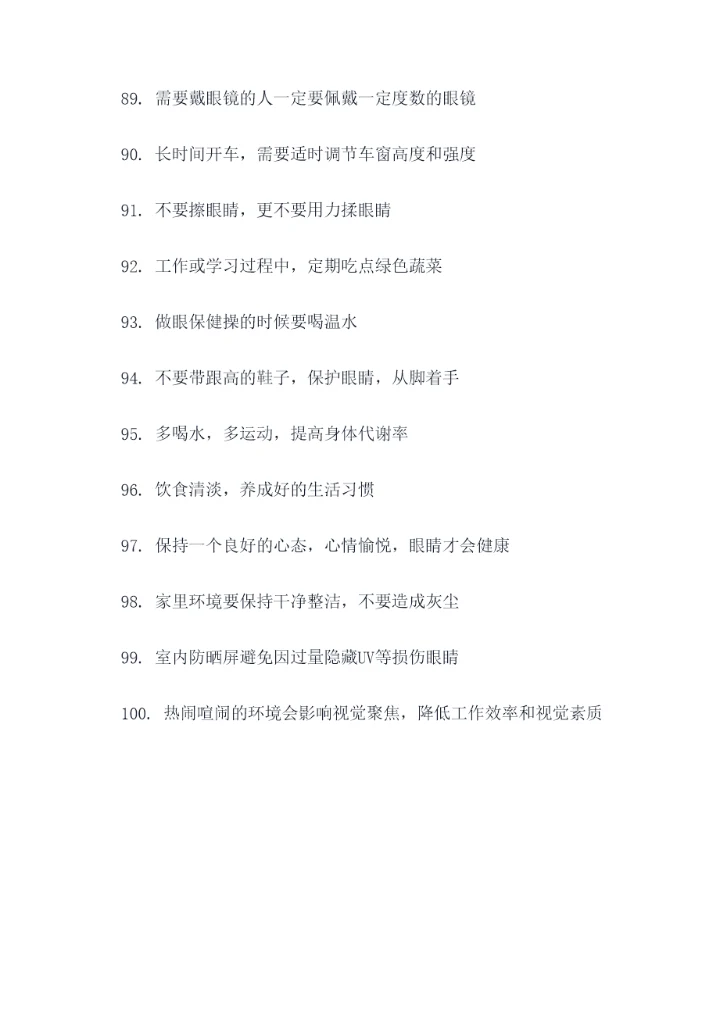 89. 需要戴眼镜的人一定要佩戴一定度数的眼镜

90. 长时间开车，需要适时调节车窗高度和强度

91. 不要擦眼睛，更不要用力揉眼睛

92. 工作或学习过程中，定期吃点绿色蔬菜

93. 做眼保健操的时候要喝温水

94. 不要带跟高的鞋子，保护眼睛，从脚着手

95. 多喝水，多运动，提高身体代谢率

96. 饮食清淡，养成好的生活习惯

97. 保持一个良好的心态，心情愉悦，眼睛才会健康

98. 家里环境要保持干净整洁，不要造成灰尘

99. 室内防晒屏避免因过量隐藏UV等损伤眼睛

100. 热闹喧闹的环境会影响视觉聚焦，降低工作效率和视觉素质